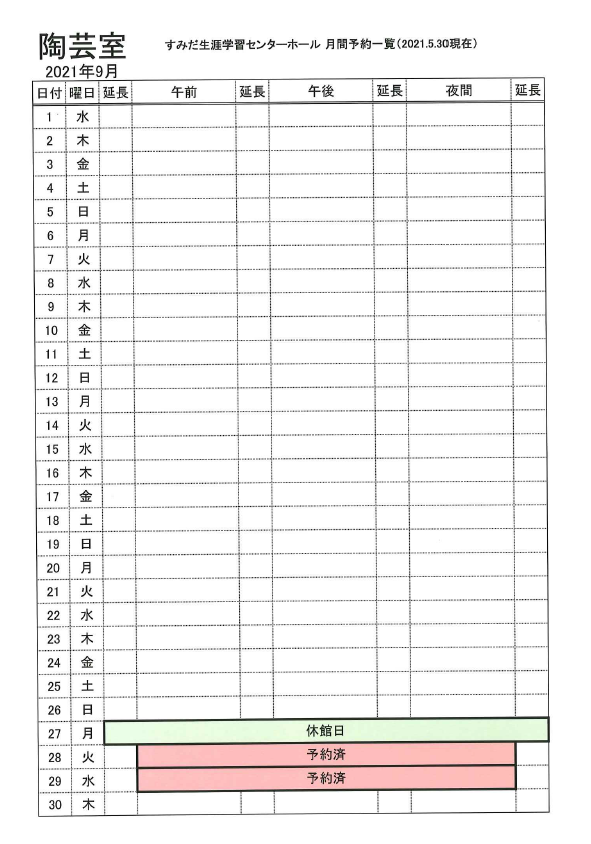 陶芸室

すみだ生涯学習センターホール 月間予約一覧（2021.5.30現在）

2021年9月

| 日付 | 曜日 | 延長 | 午前 | 延長 | 午後 | 延長 | 夜間 | 延長 |
|---|---|---|---|---|---|---|---|---|
| 1 | 水 | | | | | | | |
| 2 | 木 | | | | | | | |
| 3 | 金 | | | | | | | |
| 4 | 土 | | | | | | | |
| 5 | 日 | | | | | | | |
| 6 | 月 | | | | | | | |
| 7 | 火 | | | | | | | |
| 8 | 水 | | | | | | | |
| 9 | 木 | | | | | | | |
| 10 | 金 | | | | | | | |
| 11 | 土 | | | | | | | |
| 12 | 日 | | | | | | | |
| 13 | 月 | | | | | | | |
| 14 | 火 | | | | | | | |
| 15 | 水 | | | | | | | |
| 16 | 木 | | | | | | | |
| 17 | 金 | | | | | | | |
| 18 | 土 | | | | | | | |
| 19 | 日 | | | | | | | |
| 20 | 月 | | | | | | | |
| 21 | 火 | | | | | | | |
| 22 | 水 | | | | | | | |
| 23 | 木 | | | | | | | |
| 24 | 金 | | | | | | | |
| 25 | 土 | | | | | | | |
| 26 | 日 | | | | | | | |
| 27 | 月 | 休館日 | | | | | | |
| 28 | 火 | | 予約済 | | | | | |
| 29 | 水 | | 予約済 | | | | | |
| 30 | 木 | | | | | | | |